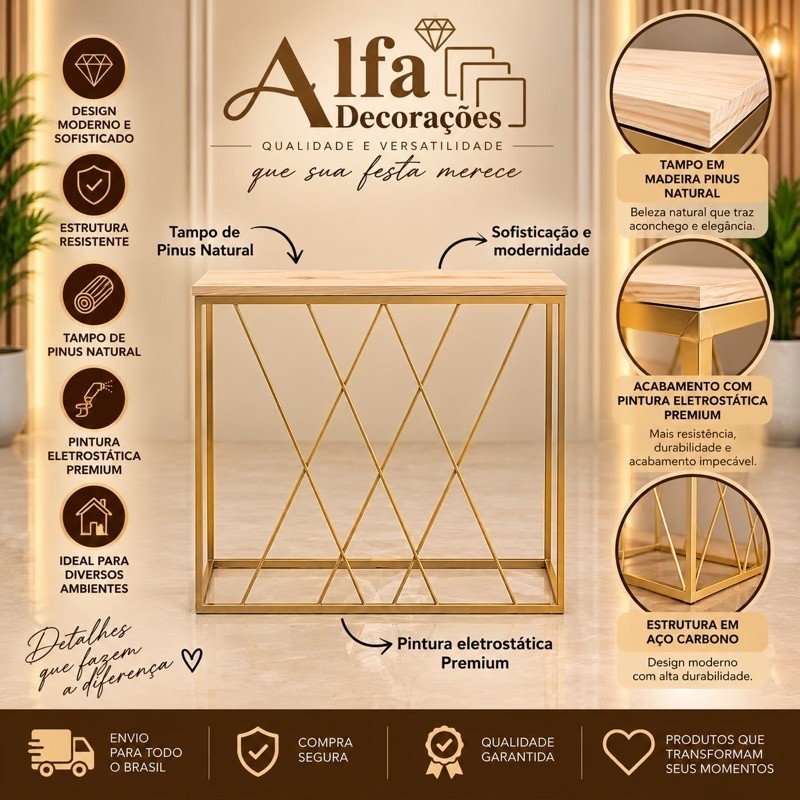 Alfa Decorações
QUALIDADE E VERSATILIDADE
que sua festa merece

DESIGN MODERNO E SOFISTICADO

ESTRUTURA RESISTENTE

TAMPO DE PINUS NATURAL

PINTURA ELETROSTÁTICA PREMIUM

IDEAL PARA DIVERSOS AMBIENTES

Detalhes que fazem a diferença

Tampo de Pinus Natural

Sofisticação e modernidade

Pintura eletrostática Premium

TAMPO EM MADEIRA PINUS NATURAL
Beleza natural que traz aconchego e elegância.

ACABAMENTO COM PINTURA ELETROSTÁTICA PREMIUM
Mais resistência, durabilidade e acabamento impecável.

ESTRUTURA EM AÇO CARBONO
Design moderno com alta durabilidade.

ENVIO PARA TODO O BRASIL

COMPRA SEGURA

QUALIDADE GARANTIDA

PRODUTOS QUE TRANSFORMAM SEUS MOMENTOS